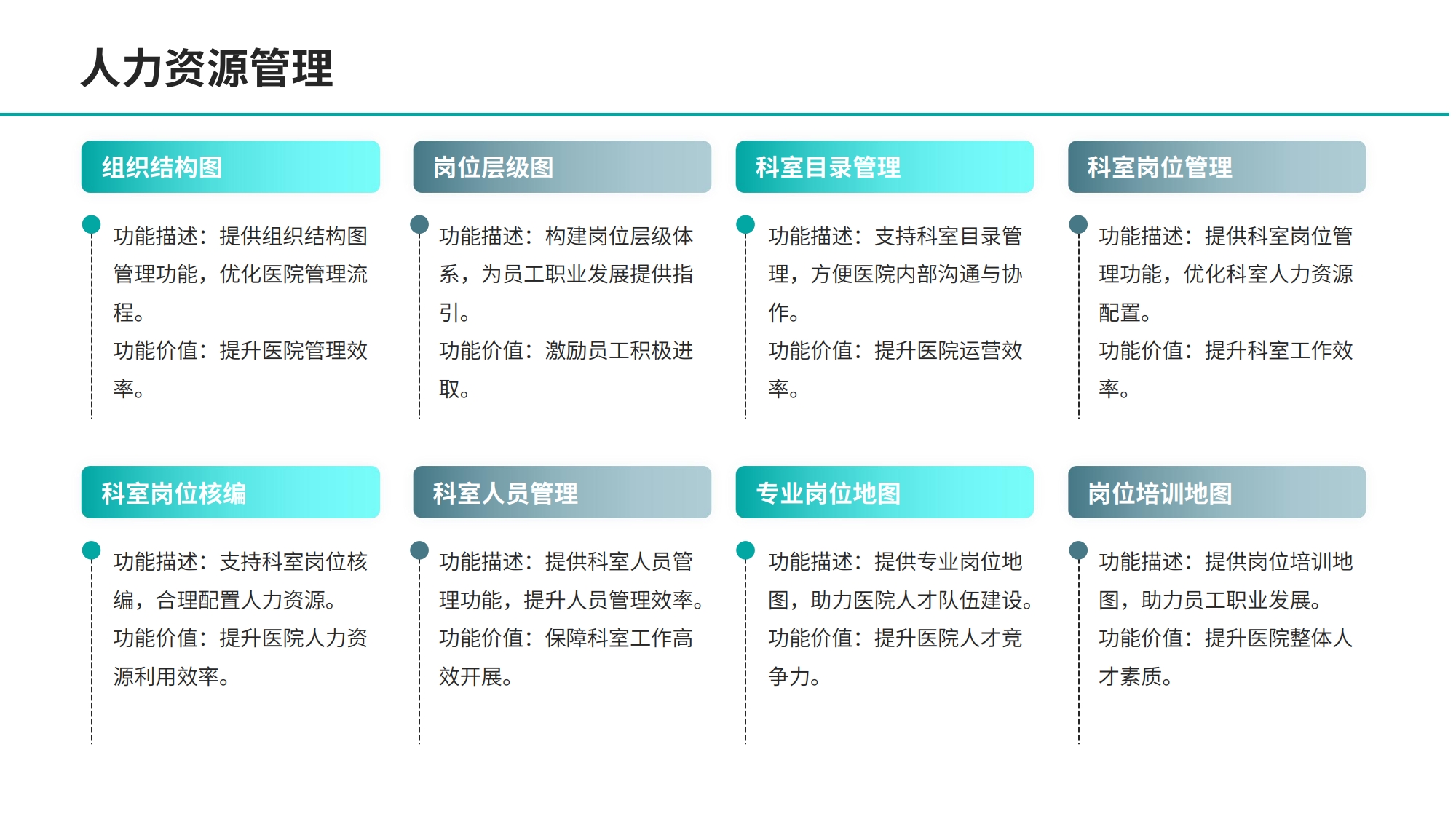 人力资源管理

组织结构图

功能描述：提供组织结构图管理功能，优化医院管理流程。

功能价值：提升医院管理效率。

岗位层级图

功能描述：构建岗位层级体系，为员工职业发展提供指引。

功能价值：激励员工积极进取。

科室目录管理

功能描述：支持科室目录管理，方便医院内部沟通与协作。

功能价值：提升医院运营效率。

科室岗位管理

功能描述：提供科室岗位管理功能，优化科室人力资源配置。

功能价值：提升科室工作效率。

科室岗位核编

功能描述：支持科室岗位核编，合理配置人力资源。

功能价值：提升医院人力资源利用效率。

科室人员管理

功能描述：提供科室人员管理功能，提升人员管理效率。

功能价值：保障科室工作高效开展。

专业岗位地图

功能描述：提供专业岗位地图，助力医院人才队伍建设。

功能价值：提升医院人才竞争力。

岗位培训地图

功能描述：提供岗位培训地图，助力员工职业发展。

功能价值：提升医院整体人才素质。